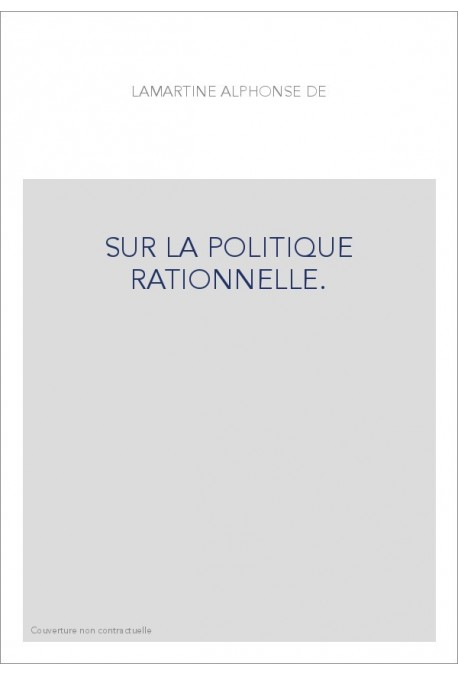 LAMARTINE ALPHONSE DE

SUR LA POLITIQUE RATIONNELLE.

Couverture non contractuelle